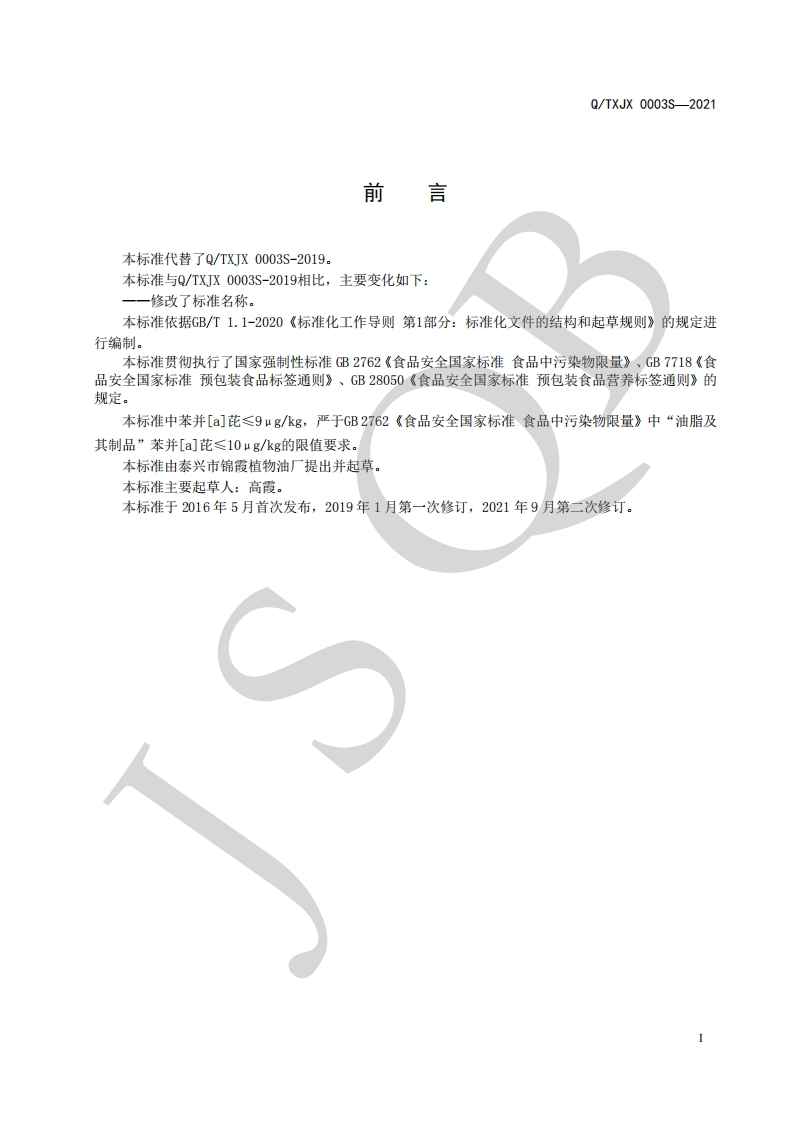 Q/TXJX 0003S—2021

前　言

本标准代替了Q/TXJX 0003S-2019。

本标准与Q/TXJX 0003S-2019相比，主要变化如下：

——修改了标准名称。

本标准依据GB/T 1.1-2020《标准化工作导则 第1部分：标准化文件的结构和起草规则》的规定进行编制。

本标准贯彻执行了国家强制性标准 GB 2762《食品安全国家标准 食品中污染物限量》、GB 7718《食品安全国家标准 预包装食品标签通则》、GB 28050《食品安全国家标准 预包装食品营养标签通则》的规定。

本标准中苯并[a]芘≤9μg/kg，严于GB 2762《食品安全国家标准 食品中污染物限量》中“油脂及其制品”苯并[a]芘≤10μg/kg的限值要求。

本标准由泰兴市锦霞植物油厂提出并起草。

本标准主要起草人：高霞。

本标准于 2016 年 5 月首次发布，2019 年 1 月第一次修订，2021 年 9 月第二次修订。

JSQB

I